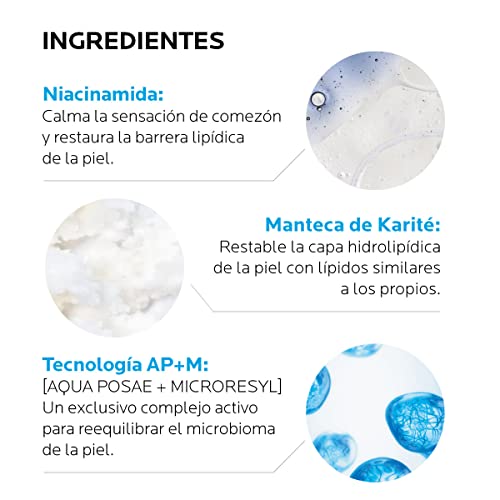 INGREDIENTES

Niacinamida:
Calma la sensación de comezón y restaura la barrera lipídica de la piel.

Manteca de Karité:
Restable la capa hidrolipídica de la piel con lípidos similares a los propios.

Tecnología AP+M:
[AQUA POSAE + MICRORESYL]
Un exclusivo complejo activo para reequilibrar el microbioma de la piel.